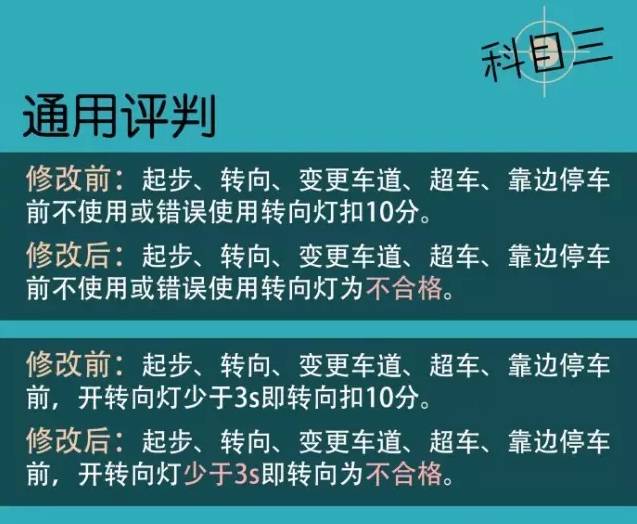 科目三

通用评判

修改前：起步、转向、变更车道、超车、靠边停车前不使用或错误使用转向灯扣10分。

修改后：起步、转向、变更车道、超车、靠边停车前不使用或错误使用转向灯为不合格。

修改前：起步、转向、变更车道、超车、靠边停车前，开转向灯少于3s即转向扣10分。

修改后：起步、转向、变更车道、超车、靠边停车前，开转向灯少于3s即转向为不合格。